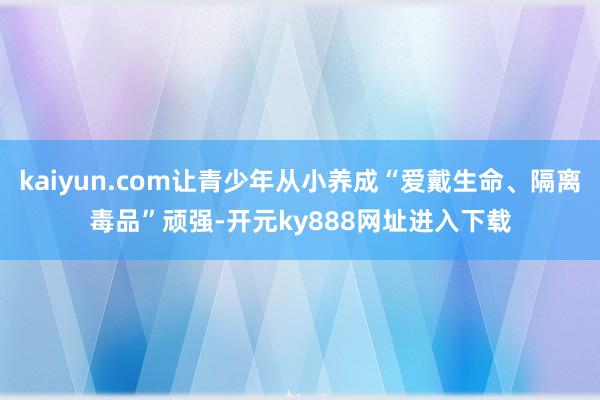 kaiyun.com让青少年从小养成“爱戴生命、隔离毒品”顽强-开元ky888网址进入下载